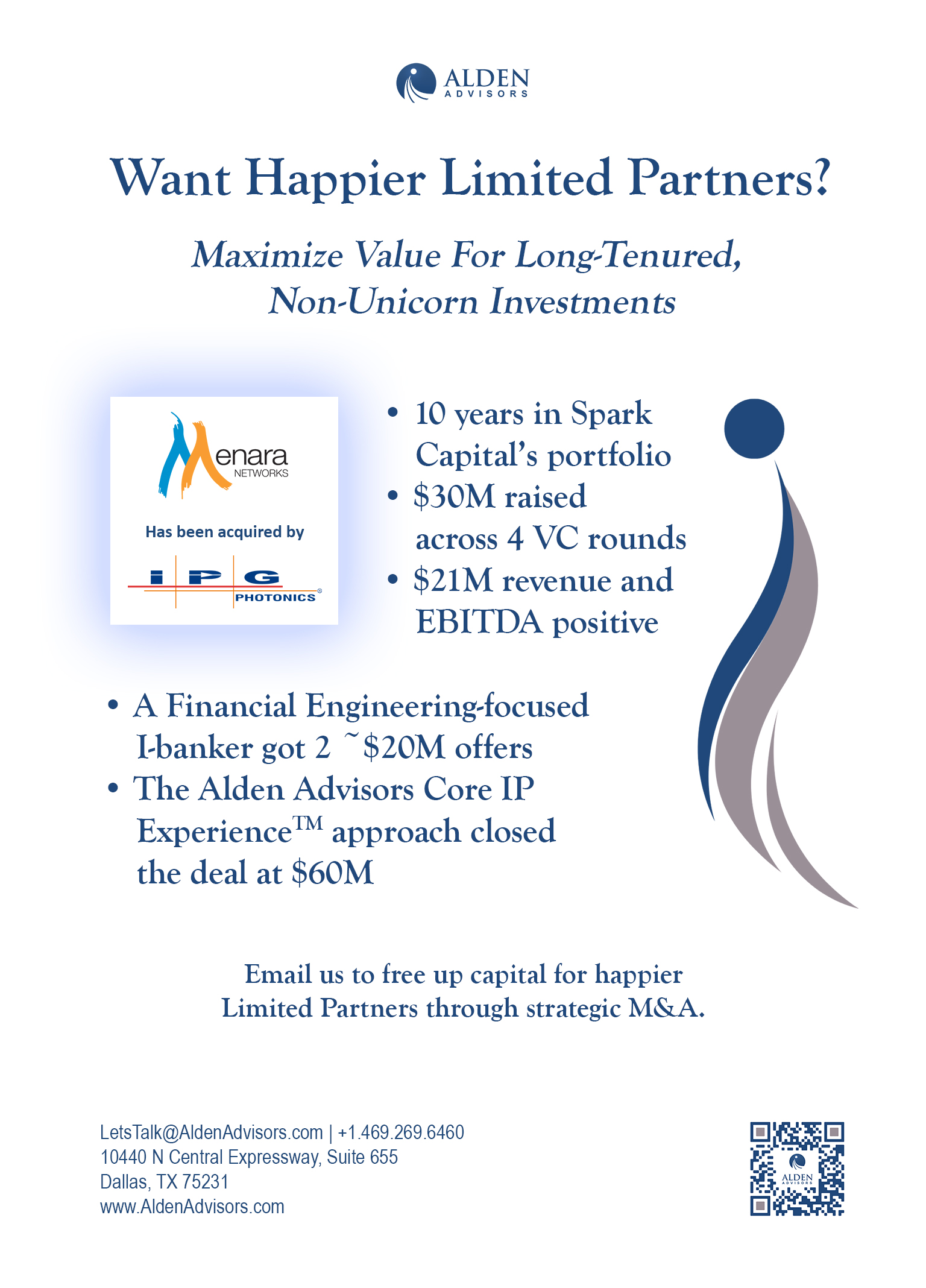 ALDEN
ADVISORS

Want Happier Limited Partners?

Maximize Value For Long-Tenured, Non-Unicorn Investments

Menara NETWORKS

Has been acquired by

IPG PHOTONICS®

• 10 years in Spark Capital's portfolio
• \$30M raised across 4 VC rounds
• \$21M revenue and EBITDA positive

• A Financial Engineering-focused I-banker got 2 ~\$20M offers
• The Alden Advisors Core IP Experience™ approach closed the deal at \$60M

Email us to free up capital for happier Limited Partners through strategic M&A.

LetsTalk@AldenAdvisors.com | +1.469.269.6460
10440 N Central Expressway, Suite 655
Dallas, TX 75231
www.AldenAdvisors.com

ALDEN
ADVISORS